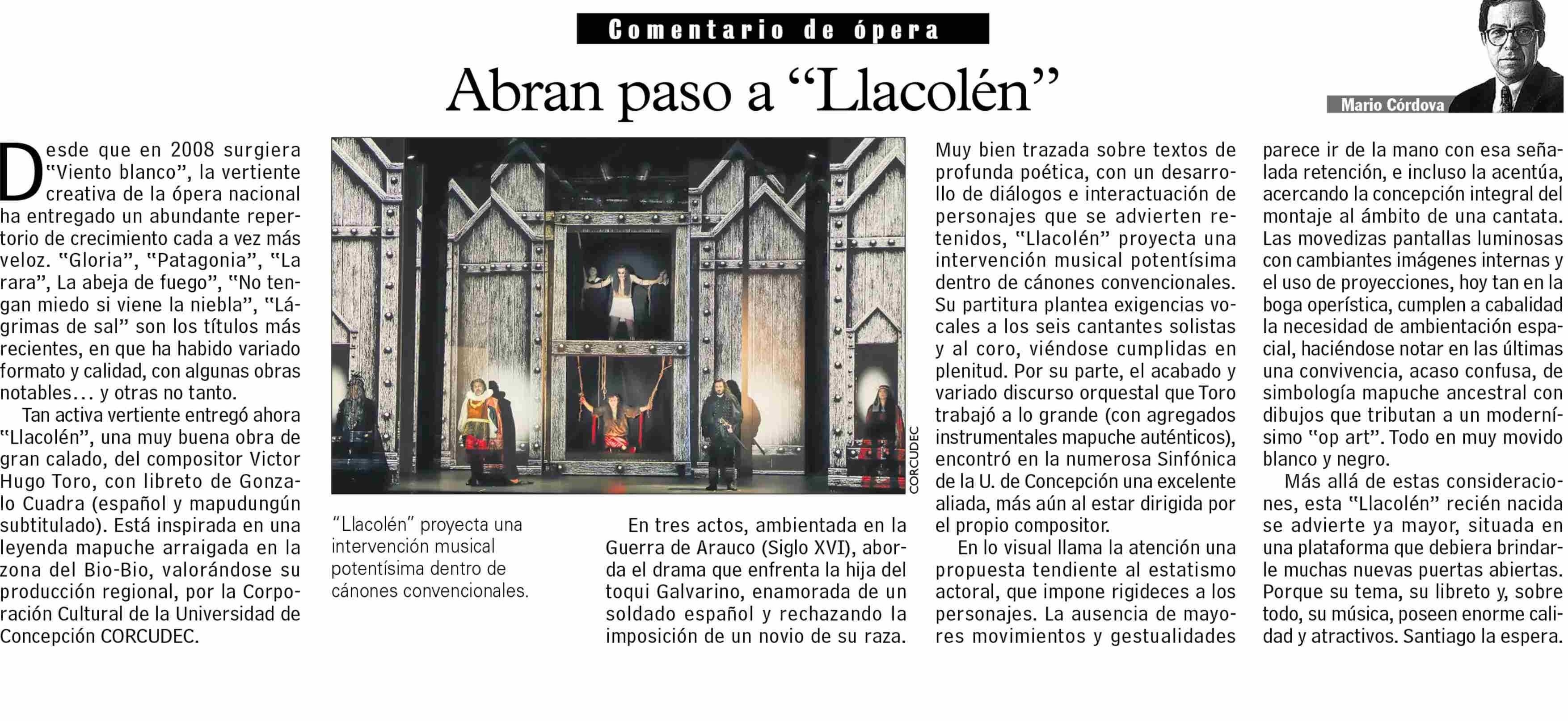 Comentario de ópera

Abran paso a “Llacolén”

Mario Córdova

Desde que en 2008 surgiera “Viento blanco”, la vertiente creativa de la ópera nacional ha entregado un abundante repertorio de crecimiento cada a vez más veloz. “Gloria”, “Patagonia”, “La rara”, La abeja de fuego”, “No tengan miedo si viene la niebla”, “Lágrimas de sal” son los títulos más recientes, en que ha habido variado formato y calidad, con algunas obras notables… y otras no tanto.

Tan activa vertiente entregó ahora “Llacolén”, una muy buena obra de gran calado, del compositor Victor Hugo Toro, con libreto de Gonzalo Cuadra (español y mapudungún subtitulado). Está inspirada en una leyenda mapuche arraigada en la zona del Bio-Bio, valorándose su producción regional, por la Corporación Cultural de la Universidad de Concepción CORCUDEC.

CORCUDEC

“Llacolén” proyecta una intervención musical potentísima dentro de cánones convencionales.

En tres actos, ambientada en la Guerra de Arauco (Siglo XVI), aborda el drama que enfrenta la hija del toqui Galvarino, enamorada de un soldado español y rechazando la imposición de un novio de su raza.

Muy bien trazada sobre textos de profunda poética, con un desarrollo de diálogos e interactuación de personajes que se advierten retenidos, “Llacolén” proyecta una intervención musical potentísima dentro de cánones convencionales. Su partitura plantea exigencias vocales a los seis cantantes solistas y al coro, viéndose cumplidas en plenitud. Por su parte, el acabado y variado discurso orquestal que Toro trabajó a lo grande (con agregados instrumentales mapuche auténticos), encontró en la numerosa Sinfónica de la U. de Concepción una excelente aliada, más aún al estar dirigida por el propio compositor.

En lo visual llama la atención una propuesta tendiente al estatismo actoral, que impone rigideces a los personajes. La ausencia de mayores movimientos y gestualidades parece ir de la mano con esa señalada retención, e incluso la acentúa, acercando la concepción integral del montaje al ámbito de una cantata. Las movedizas pantallas luminosas con cambiantes imágenes internas y el uso de proyecciones, hoy tan en la boga operística, cumplen a cabalidad la necesidad de ambientación espacial, haciéndose notar en las últimas una convivencia, acaso confusa, de simbología mapuche ancestral con dibujos que tributan a un modernísimo “op art”. Todo en muy movido blanco y negro.

Más allá de estas consideraciones, esta “Llacolén” recién nacida se advierte ya mayor, situada en una plataforma que debiera brindarle muchas nuevas puertas abiertas. Porque su tema, su libreto y, sobre todo, su música, poseen enorme calidad y atractivos. Santiago la espera.